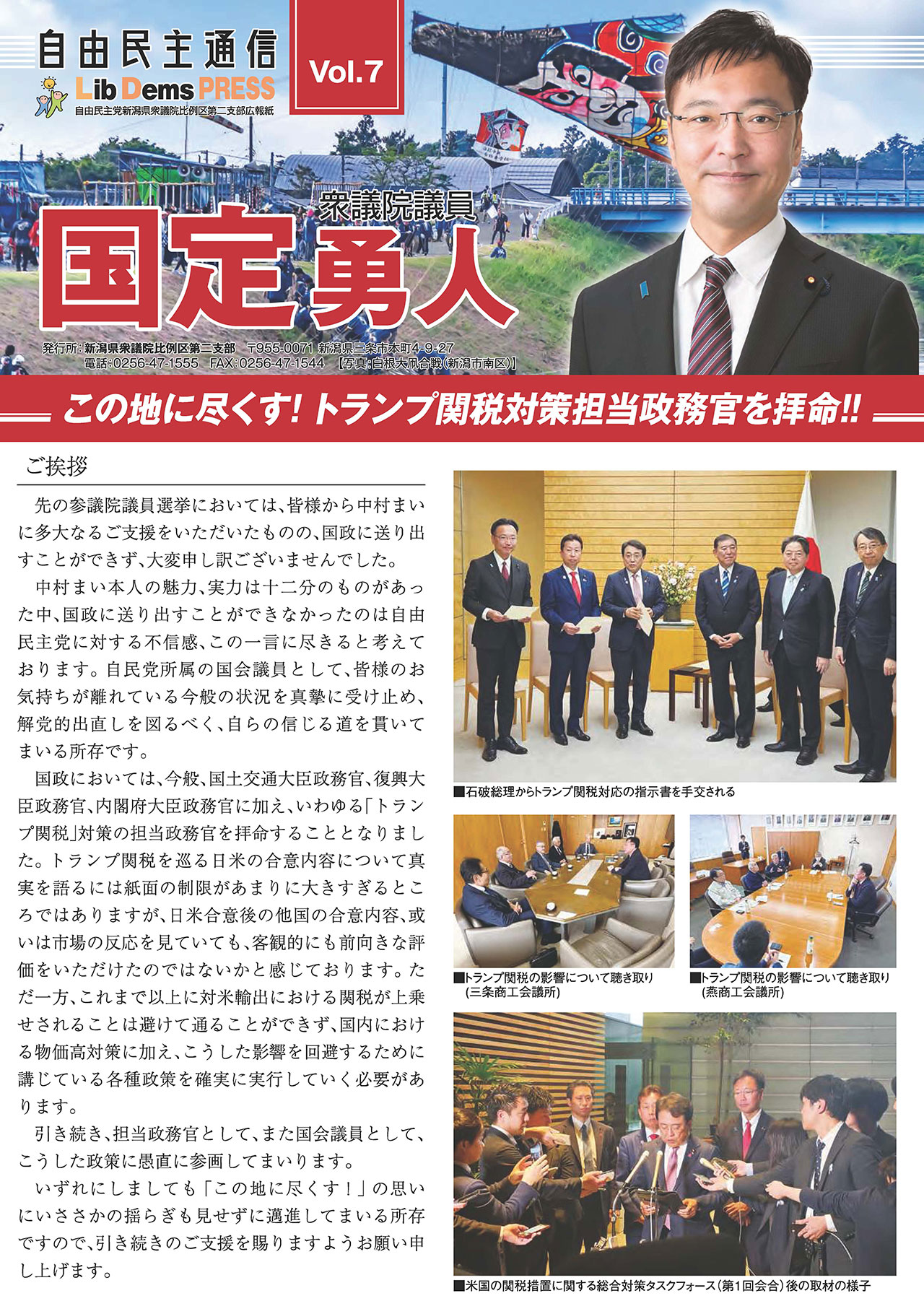 自由民主通信
Lib Dems PRESS
自由民主党新潟県衆議院比例区第二支部広報紙

Vol.7

衆議院議員
国定勇人

発行所：新潟県衆議院比例区第二支部　〒955-0071 新潟県三条市本町4-9-27
電話：0256-47-1555　FAX：0256-47-1544　【写真：白根大凧合戦（新潟市南区）】

この地に尽くす！トランプ関税対策担当政務官を拝命!!

ご挨拶

先の参議院議員選挙においては、皆様から中村まいに多大なるご支援をいただいたものの、国政に送り出すことができず、大変申し訳ございませんでした。

中村まい本人の魅力、実力は十二分のものがあった中、国政に送り出すことができなかったのは自由民主党に対する不信感、この一言に尽きると考えております。自民党所属の国会議員として、皆様のお気持ちが離れている今般の状況を真摯に受け止め、解党的出直しを図るべく、自らの信じる道を貫いてまいる所存です。

国政においては、今般、国土交通大臣政務官、復興大臣政務官、内閣府大臣政務官に加え、いわゆる「トランプ関税」対策の担当政務官を拝命することとなりました。トランプ関税を巡る日米の合意内容について真実を語るには紙面の制限があまりに大きすぎるところではありますが、日米合意後の他国の合意内容、或いは市場の反応を見ていても、客観的にも前向きな評価をいただけたのではないかと感じております。ただ一方、これまで以上に対米輸出における関税が上乗せされることは避けて通ることができず、国内における物価高対策に加え、こうした影響を回避するために講じている各種政策を確実に実行していく必要があります。

引き続き、担当政務官として、また国会議員として、こうした政策に愚直に参画してまいります。

いずれにしましても「この地に尽くす！」の思いにいささかの揺らぎも見せずに邁進してまいる所存ですので、引き続きのご支援を賜りますようお願い申し上げます。

■石破総理からトランプ関税対応の指示書を手交される

■トランプ関税の影響について聴き取り（三条商工会議所）

■トランプ関税の影響について聴き取り（燕商工会議所）

■米国の関税措置に関する総合対策タスクフォース（第1回会合）後の取材の様子